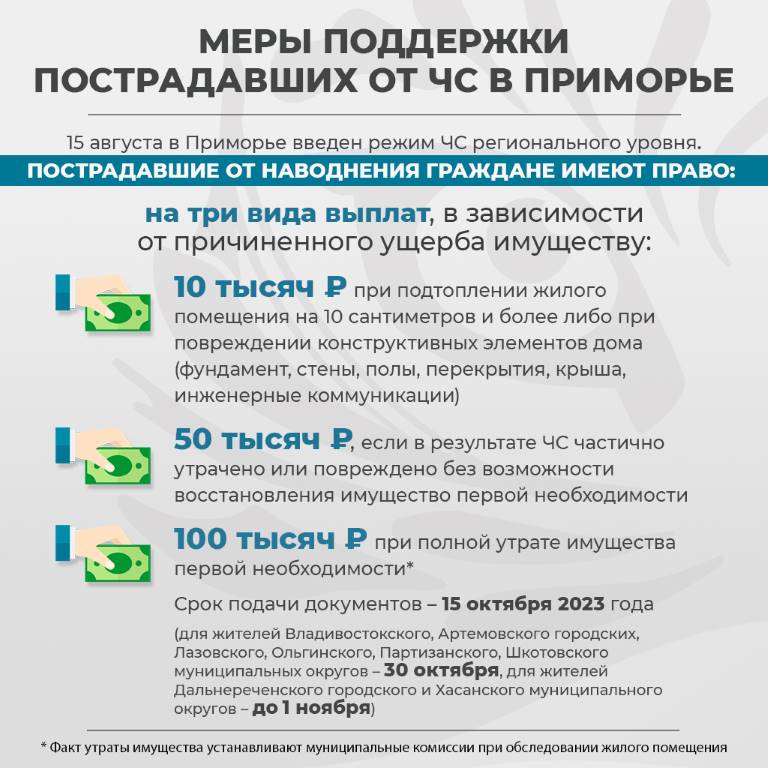 МЕРЫ ПОДДЕРЖКИ ПОСТРАДАВШИХ ОТ ЧС В ПРИМОРЬЕ

15 августа в Приморье введен режим ЧС регионального уровня.

ПОСТРАДАВШИЕ ОТ НАВОДНЕНИЯ ГРАЖДАНЕ ИМЕЮТ ПРАВО:

на три вида выплат, в зависимости от причиненного ущерба имуществу:

10 тысяч ₽ при подтоплении жилого помещения на 10 сантиметров и более либо при повреждении конструктивных элементов дома (фундамент, стены, полы, перекрытия, крыша, инженерные коммуникации)

50 тысяч ₽, если в результате ЧС частично утрачено или повреждено без возможности восстановления имущество первой необходимости

100 тысяч ₽ при полной утрате имущества первой необходимости*

Срок подачи документов – 15 октября 2023 года

(для жителей Владивостокского, Артемовского городских, Лазовского, Ольгинского, Партизанского, Шкотовского муниципальных округов – 30 октября, для жителей Дальнереченского городского и Хасанского муниципального округов – до 1 ноября)

* Факт утраты имущества устанавливают муниципальные комиссии при обследовании жилого помещения